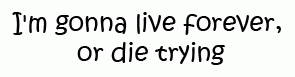 I'm gonna live forever, or die trying